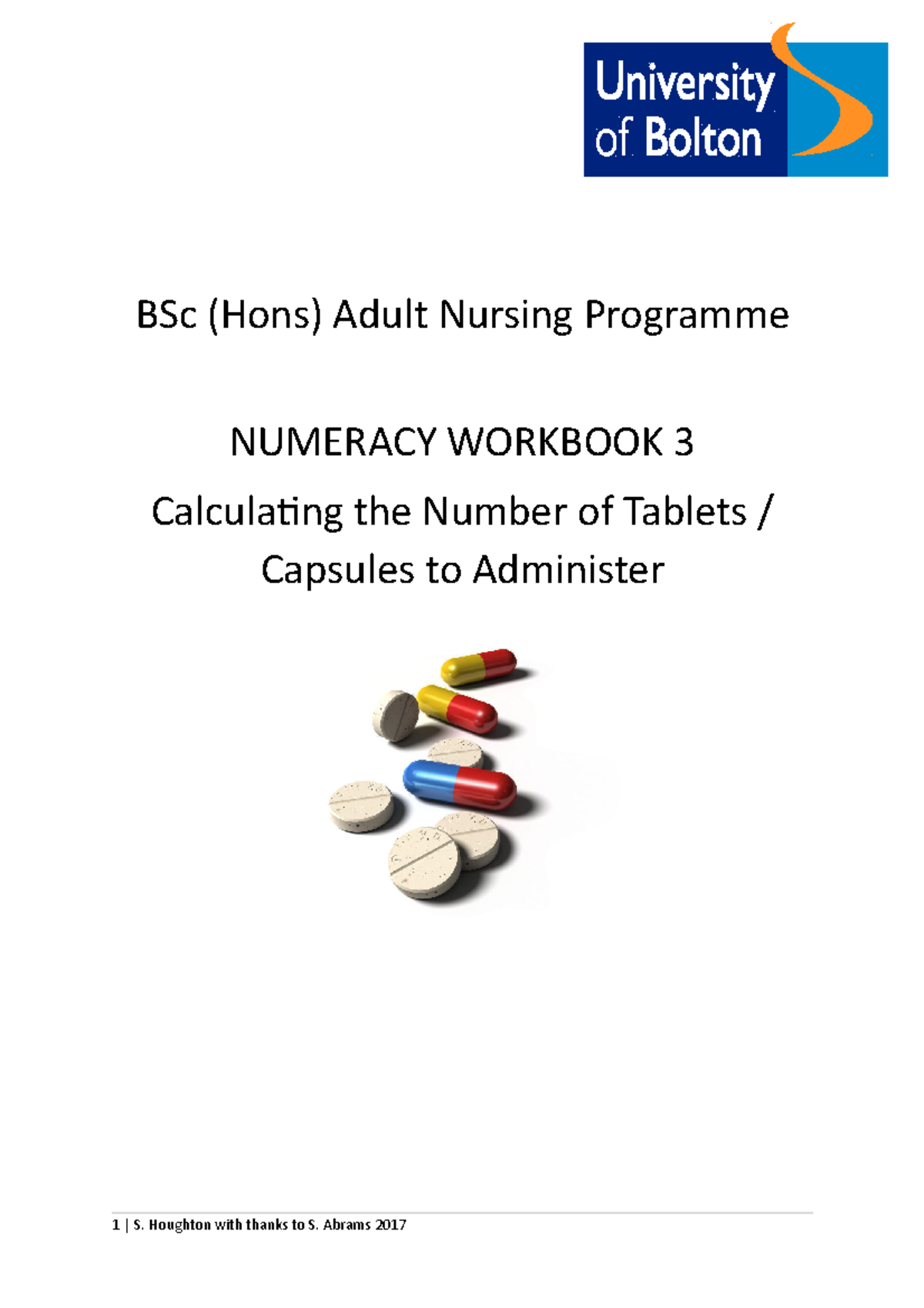 University of Bolton

BSc (Hons) Adult Nursing Programme

NUMERACY WORKBOOK 3

Calculating the Number of Tablets / Capsules to Administer

1 | S. Houghton with thanks to S. Abrams 2017